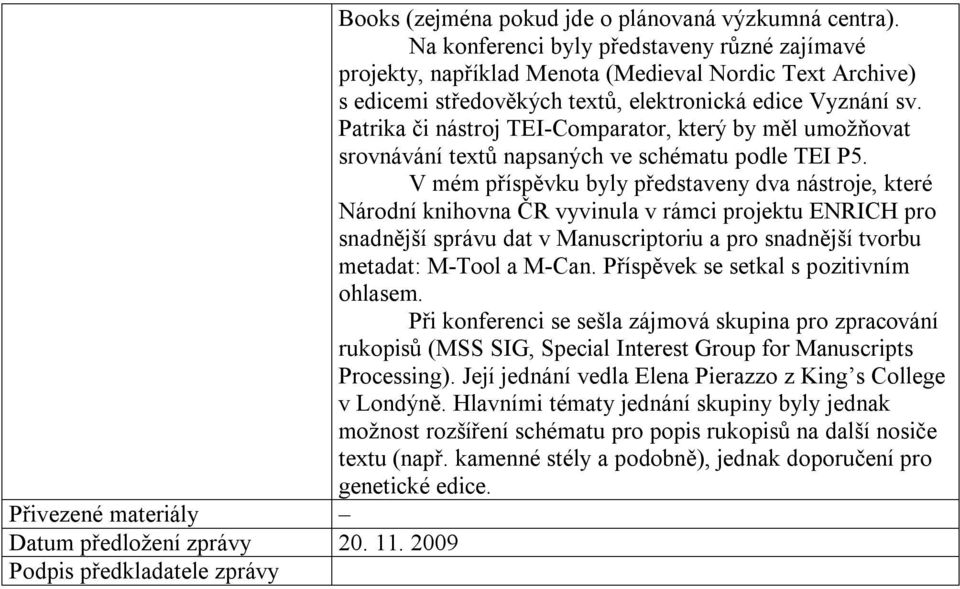 |  | Books (zejména pokud jde o plánovaná výzkumná centra).<br>Na konferenci byly představeny různé zajímavé projekty, například Menota (Medieval Nordic Text Archive) s edicemi středověkých textů, elektronická edice Vyznání sv. Patrika či nástroj TEI-Comparator, který by měl umožňovat srovnávání textů napsaných ve schématu podle TEI P5.<br>V mém příspěvku byly představeny dva nástroje, které Národní knihovna ČR vyvinula v rámci projektu ENRICH pro snadnější správu dat v Manuscriptoriu a pro snadnější tvorbu metadat: M-Tool a M-Can. Příspěvek se setkal s pozitivním ohlasem.<br>Při konferenci se sešla zájmová skupina pro zpracování rukopisů (MSS SIG, Special Interest Group for Manuscripts Processing). Její jednání vedla Elena Pierazzo z King's College v Londýně. Hlavními tématy jednání skupiny byly jednak možnost rozšíření schématu pro popis rukopisů na další nosiče textu (např. kamenné stély a podobně), jednak doporučení pro genetické edice. |
|---|---|
| Přivezené materiály | – |
| Datum předložení zprávy | 20. 11. 2009 |
| Podpis předkladatele zprávy |  |